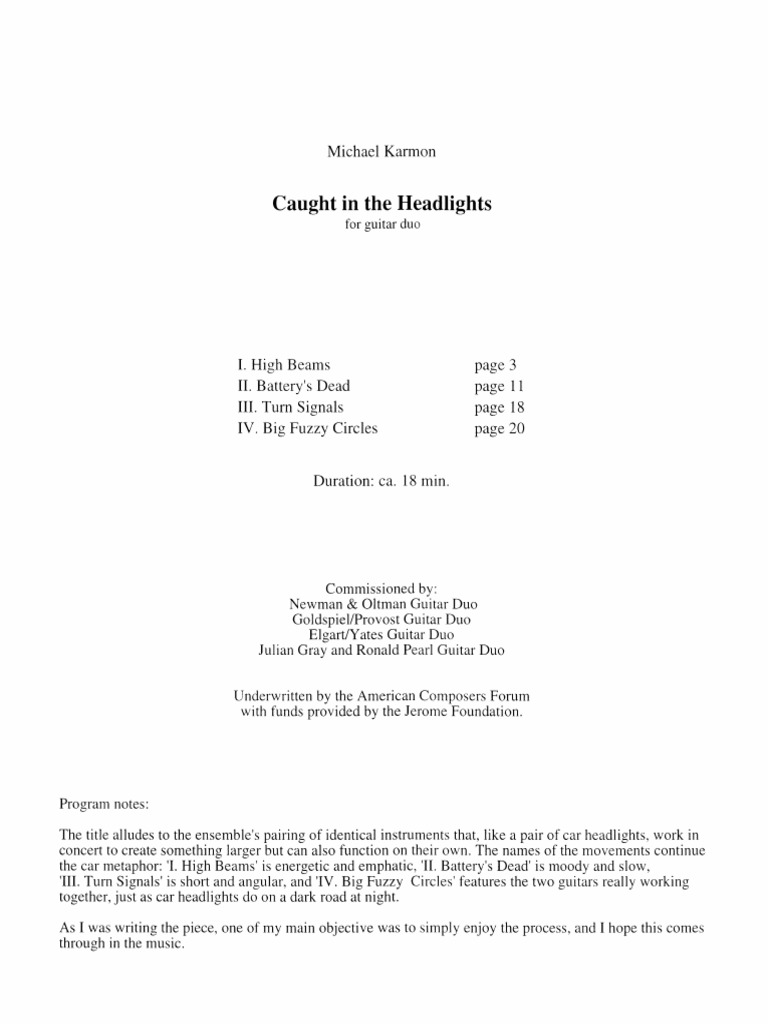 Michael Karmon

Caught in the Headlights

for guitar duo

| | |
|---|---|
| I. High Beams | page 3 |
| II. Battery's Dead | page 11 |
| III. Turn Signals | page 18 |
| IV. Big Fuzzy Circles | page 20 |

Duration: ca. 18 min.

Commissioned by:
Newman & Oltman Guitar Duo
Goldspiel/Provost Guitar Duo
Elgart/Yates Guitar Duo
Julian Gray and Ronald Pearl Guitar Duo

Underwritten by the American Composers Forum
with funds provided by the Jerome Foundation.

Program notes:

The title alludes to the ensemble's pairing of identical instruments that, like a pair of car headlights, work in concert to create something larger but can also function on their own. The names of the movements continue the car metaphor: 'I. High Beams' is energetic and emphatic, 'II. Battery's Dead' is moody and slow, 'III. Turn Signals' is short and angular, and 'IV. Big Fuzzy Circles' features the two guitars really working together, just as car headlights do on a dark road at night.

As I was writing the piece, one of my main objective was to simply enjoy the process, and I hope this comes through in the music.